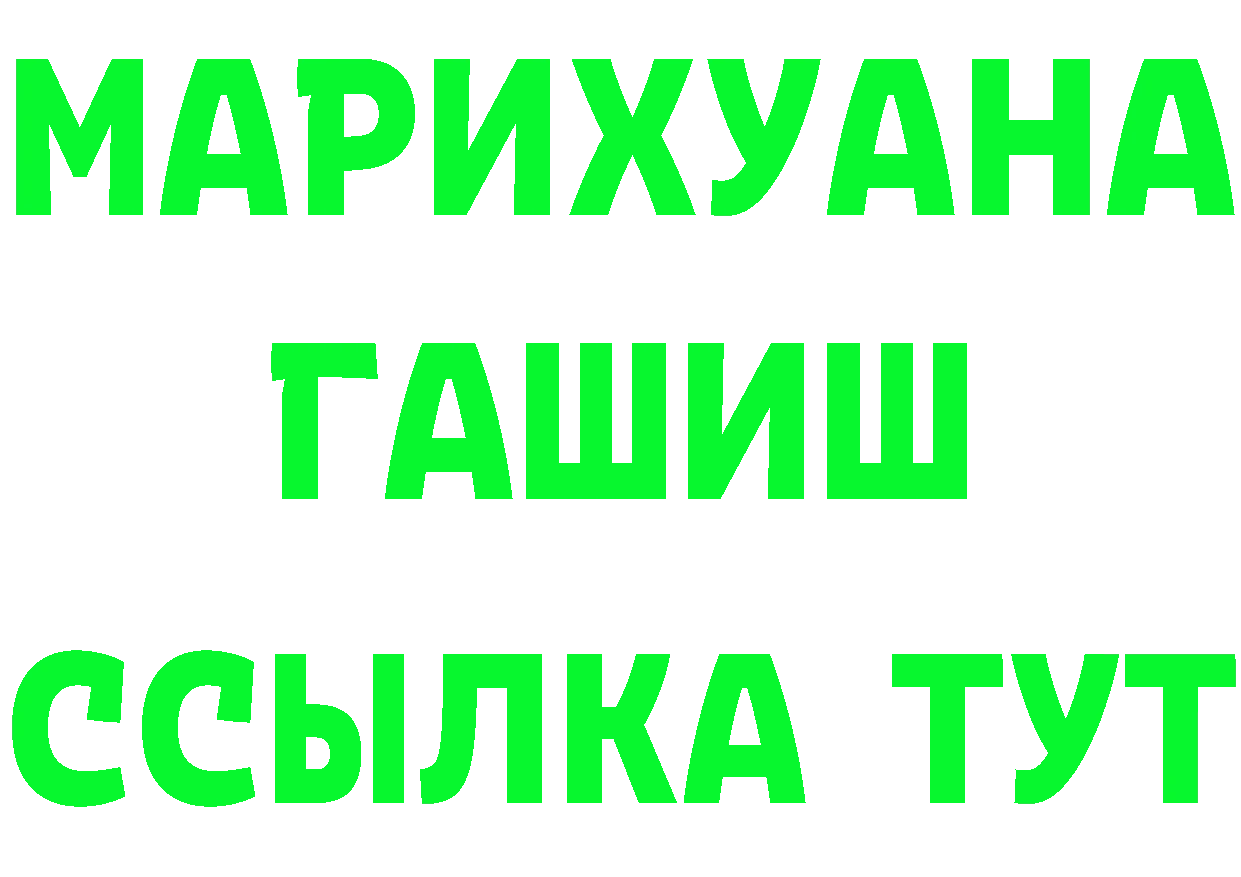 МАРИХУАНА
ГАШИШ
ССЫЛКА ТУТ